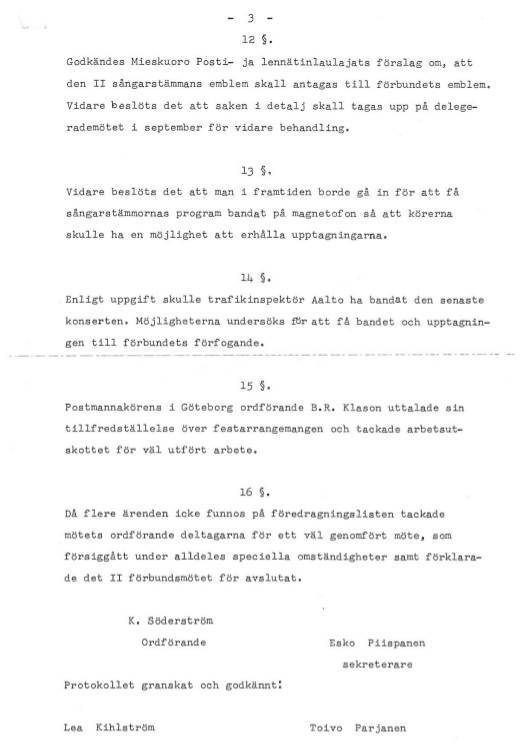 - 3 -

12 §.

Godkändes Mieskuoro Posti- ja lennätinlaulajats förslag om, att den II sångarstämmans emblem skall antagas till förbundets emblem. Vidare beslöts det att saken i detalj skall tagas upp på delegerademötet i september för vidare behandling.

13 §.

Vidare beslöts det att man i framtiden borde gå in för att få sångarstämmornas program bandat på magnetofon så att körerna skulle ha en möjlighet att erhålla upptagningarna.

14 §.

Enligt uppgift skulle trafikinspektör Aalto ha bandat den senaste konserten. Möjligheterna undersöks för att få bandet och upptagningen till förbundets förfogande.

15 §.

Postmannakörens i Göteborg ordförande B.R. Klason uttalade sin tillfredställelse över festarrangemangen och tackade arbetsutskottet för väl utfört arbete.

16 §.

Då flere ärenden icke funnos på föredragningslisten tackade mötets ordförande deltagarna för ett väl genomfört möte, som försiggått under alldeles speciella omständigheter samt förklarade det II förbundsmötet för avslutat.

K. Söderström
Ordförande

Esko Piispanen
sekreterare

Protokollet granskat och godkännt:

Lea Kihlström

Toivo Parjanen